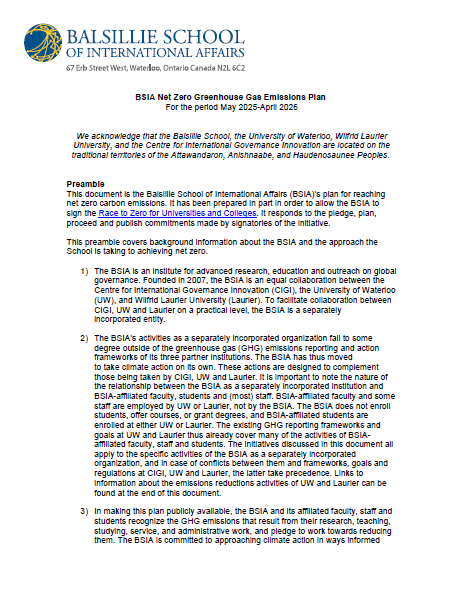 BALSILLIE SCHOOL
OF INTERNATIONAL AFFAIRS
67 Erb Street West, Waterloo, Ontario Canada N2L 6C2

BSIA Net Zero Greenhouse Gas Emissions Plan
For the period May 2025-April 2026

We acknowledge that the Balsillie School, the University of Waterloo, Wilfrid Laurier University, and the Centre for International Governance Innovation are located on the traditional territories of the Attawandaron, Anishnaabe, and Haudenosaunee Peoples.

Preamble
This document is the Balsillie School of International Affairs (BSIA)'s plan for reaching net zero carbon emissions. It has been prepared in part in order to allow the BSIA to sign the Race to Zero for Universities and Colleges. It responds to the pledge, plan, proceed and publish commitments made by signatories of the initiative.

This preamble covers background information about the BSIA and the approach the School is taking to achieving net zero.

1) The BSIA is an institute for advanced research, education and outreach on global governance. Founded in 2007, the BSIA is an equal collaboration between the Centre for International Governance Innovation (CIGI), the University of Waterloo (UW), and Wilfrid Laurier University (Laurier). To facilitate collaboration between CIGI, UW and Laurier on a practical level, the BSIA is a separately incorporated entity.

2) The BSIA's activities as a separately incorporated organization fall to some degree outside of the greenhouse gas (GHG) emissions reporting and action frameworks of its three partner institutions. The BSIA has thus moved to take climate action on its own. These actions are designed to complement those being taken by CIGI, UW and Laurier. It is important to note the nature of the relationship between the BSIA as a separately incorporated institution and BSIA-affiliated faculty, students and (most) staff. BSIA-affiliated faculty and some staff are employed by UW or Laurier, not by the BSIA. The BSIA does not enroll students, offer courses, or grant degrees, and BSIA-affiliated students are enrolled at either UW or Laurier. The existing GHG reporting frameworks and goals at UW and Laurier thus already cover many of the activities of BSIA-affiliated faculty, staff and students. The initiatives discussed in this document all apply to the specific activities of the BSIA as a separately incorporated organization, and in case of conflicts between them and frameworks, goals and regulations at CIGI, UW and Laurier, the latter take precedence. Links to information about the emissions reductions activities of UW and Laurier can be found at the end of this document.

3) In making this plan publicly available, the BSIA and its affiliated faculty, staff and students recognize the GHG emissions that result from their research, teaching, studying, service, and administrative work, and pledge to work towards reducing them. The BSIA is committed to approaching climate action in ways informed